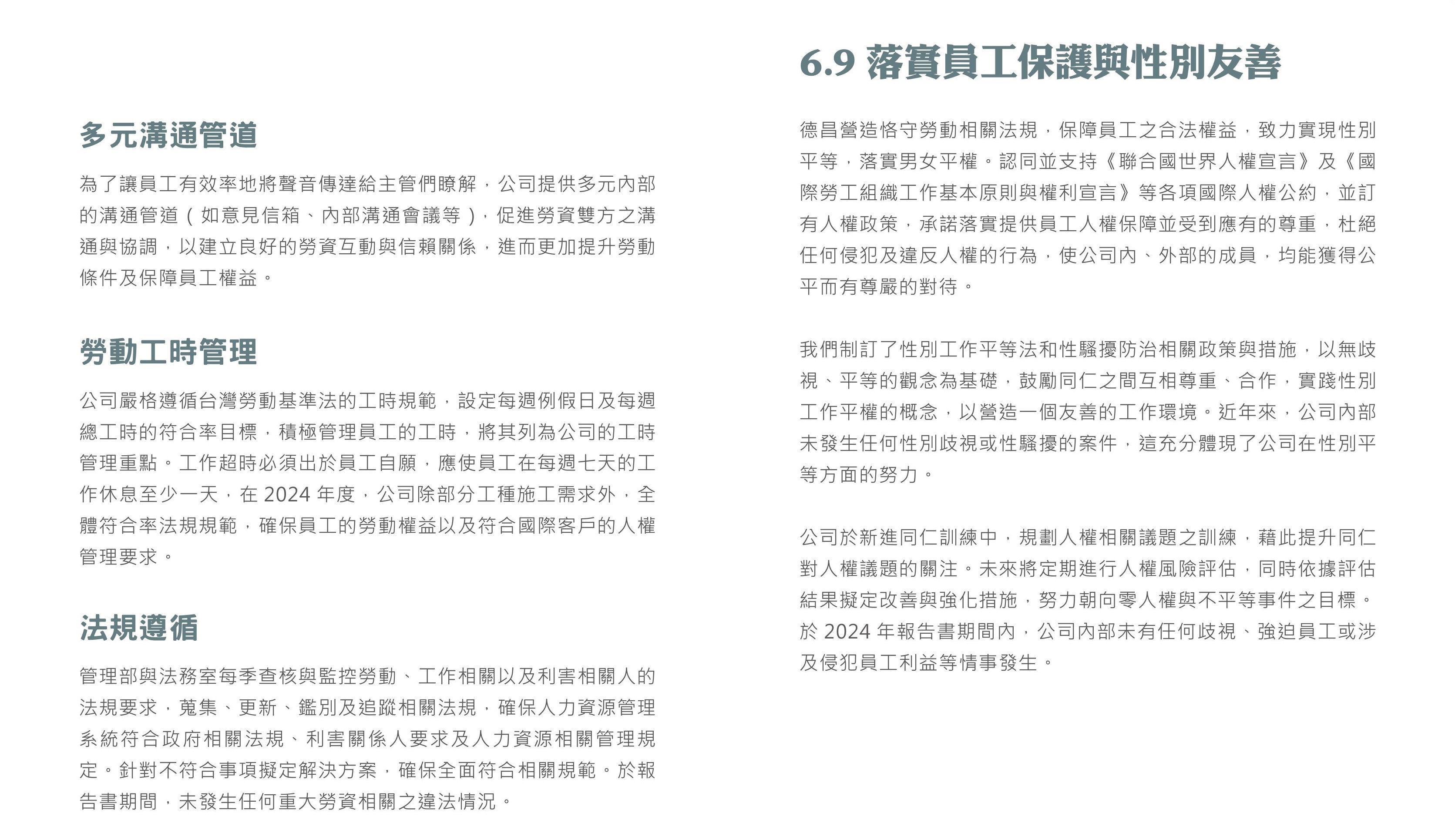 多元溝通管道

為了讓員工有效率地將聲音傳達給主管們瞭解，公司提供多元內部的溝通管道（如意見信箱、內部溝通會議等），促進勞資雙方之溝通與協調，以建立良好的勞資互動與信賴關係，進而更加提升勞動條件及保障員工權益。

勞動工時管理

公司嚴格遵循台灣勞動基準法的工時規範，設定每週例假日及每週總工時的符合率目標，積極管理員工的工時，將其列為公司的工時管理重點。工作超時必須出於員工自願，應使員工在每週七天的工作休息至少一天，在 2024 年度，公司除部分工種施工需求外，全體符合率法規規範，確保員工的勞動權益以及符合國際客戶的人權管理要求。

法規遵循

管理部與法務室每季查核與監控勞動、工作相關以及利害相關人的法規要求，蒐集、更新、鑑別及追蹤相關法規，確保人力資源管理系統符合政府相關法規、利害關係人要求及人力資源相關管理規定。針對不符合事項擬定解決方案，確保全面符合相關規範。於報告書期間，未發生任何重大勞資相關之違法情況。

6.9 落實員工保護與性別友善

德昌營造恪守勞動相關法規，保障員工之合法權益，致力實現性別平等，落實男女平權。認同並支持《聯合國世界人權宣言》及《國際勞工組織工作基本原則與權利宣言》等各項國際人權公約，並訂有人權政策，承諾落實提供員工人權保障並受到應有的尊重，杜絕任何侵犯及違反人權的行為，使公司內、外部的成員，均能獲得公平而有尊嚴的對待。

我們制訂了性別工作平等法和性騷擾防治相關政策與措施，以無歧視、平等的觀念為基礎，鼓勵同仁之間互相尊重、合作，實踐性別工作平權的概念，以營造一個友善的工作環境。近年來，公司內部未發生任何性別歧視或性騷擾的案件，這充分體現了公司在性別平等方面的努力。

公司於新進同仁訓練中，規劃人權相關議題之訓練，藉此提升同仁對人權議題的關注。未來將定期進行人權風險評估，同時依據評估結果擬定改善與強化措施，努力朝向零人權與不平等事件之目標。於 2024 年報告書期間內，公司內部未有任何歧視、強迫員工或涉及侵犯員工利益等情事發生。